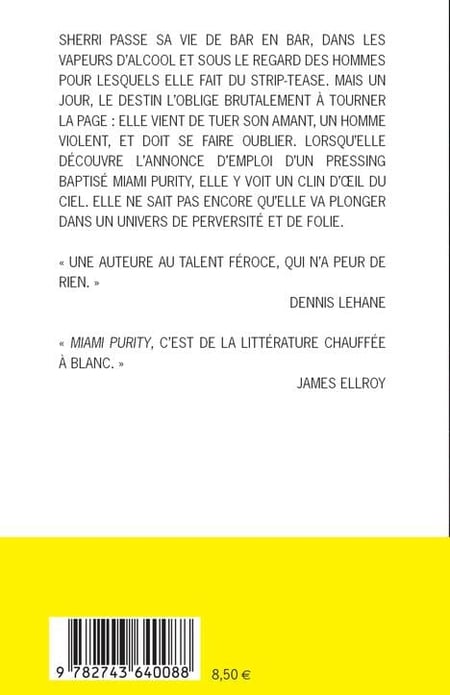 SHERRI PASSE SA VIE DE BAR EN BAR, DANS LES VAPEURS D'ALCOOL ET SOUS LE REGARD DES HOMMES POUR LESQUELS ELLE FAIT DU STRIP-TEASE. MAIS UN JOUR, LE DESTIN L'OBLIGE BRUTALEMENT À TOURNER LA PAGE : ELLE VIENT DE TUER SON AMANT, UN HOMME VIOLENT, ET DOIT SE FAIRE OUBLIER. LORSQU'ELLE DÉCOUVRE L'ANNONCE D'EMPLOI D'UN PRESSING BAPTISÉ MIAMI PURITY, ELLE Y VOIT UN CLIN D'ŒIL DU CIEL. ELLE NE SAIT PAS ENCORE QU'ELLE VA PLONGER DANS UN UNIVERS DE PERVERSITÉ ET DE FOLIE.

« UNE AUTEURE AU TALENT FÉROCE, QUI N'A PEUR DE RIEN. »

DENNIS LEHANE

« MIAMI PURITY, C'EST DE LA LITTÉRATURE CHAUFFÉE À BLANC. »

JAMES ELLROY

9 782743 640088

8,50 €